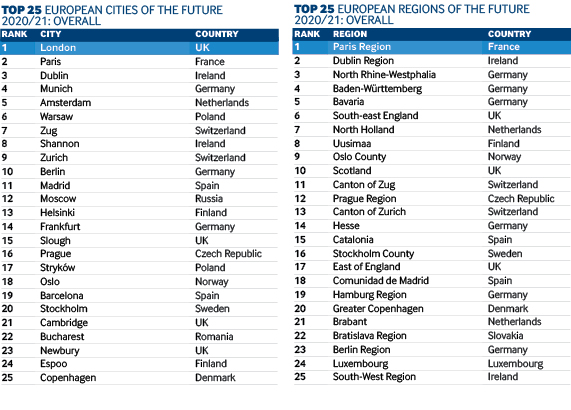 TOP 25 EUROPEAN CITIES OF THE FUTURE 2020/21: OVERALL

| RANK | CITY | COUNTRY |
|---|---|---|
| 1 | London | UK |
| 2 | Paris | France |
| 3 | Dublin | Ireland |
| 4 | Munich | Germany |
| 5 | Amsterdam | Netherlands |
| 6 | Warsaw | Poland |
| 7 | Zug | Switzerland |
| 8 | Shannon | Ireland |
| 9 | Zurich | Switzerland |
| 10 | Berlin | Germany |
| 11 | Madrid | Spain |
| 12 | Moscow | Russia |
| 13 | Helsinki | Finland |
| 14 | Frankfurt | Germany |
| 15 | Slough | UK |
| 16 | Prague | Czech Republic |
| 17 | Stryków | Poland |
| 18 | Oslo | Norway |
| 19 | Barcelona | Spain |
| 20 | Stockholm | Sweden |
| 21 | Cambridge | UK |
| 22 | Bucharest | Romania |
| 23 | Newbury | UK |
| 24 | Espoo | Finland |
| 25 | Copenhagen | Denmark |

TOP 25 EUROPEAN REGIONS OF THE FUTURE 2020/21: OVERALL

| RANK | REGION | COUNTRY |
|---|---|---|
| 1 | Paris Region | France |
| 2 | Dublin Region | Ireland |
| 3 | North Rhine-Westphalia | Germany |
| 4 | Baden-Württemberg | Germany |
| 5 | Bavaria | Germany |
| 6 | South-east England | UK |
| 7 | North Holland | Netherlands |
| 8 | Uusimaa | Finland |
| 9 | Oslo County | Norway |
| 10 | Scotland | UK |
| 11 | Canton of Zug | Switzerland |
| 12 | Prague Region | Czech Republic |
| 13 | Canton of Zurich | Switzerland |
| 14 | Hesse | Germany |
| 15 | Catalonia | Spain |
| 16 | Stockholm County | Sweden |
| 17 | East of England | UK |
| 18 | Comunidad de Madrid | Spain |
| 19 | Hamburg Region | Germany |
| 20 | Greater Copenhagen | Denmark |
| 21 | Brabant | Netherlands |
| 22 | Bratislava Region | Slovakia |
| 23 | Berlin Region | Germany |
| 24 | Luxembourg | Luxembourg |
| 25 | South-West Region | Ireland |